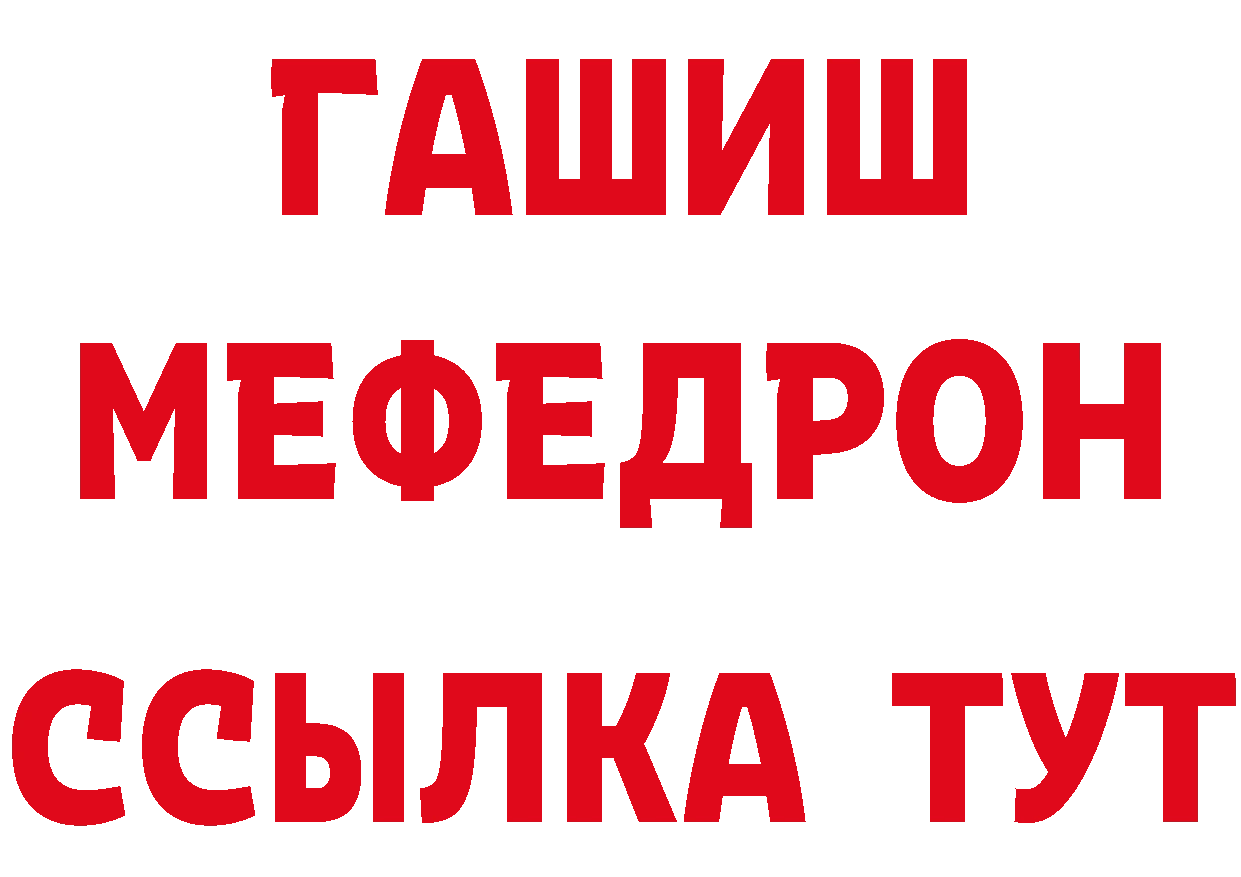 ГАШИШ
МЕФЕДРОН
ССЫЛКА ТУТ